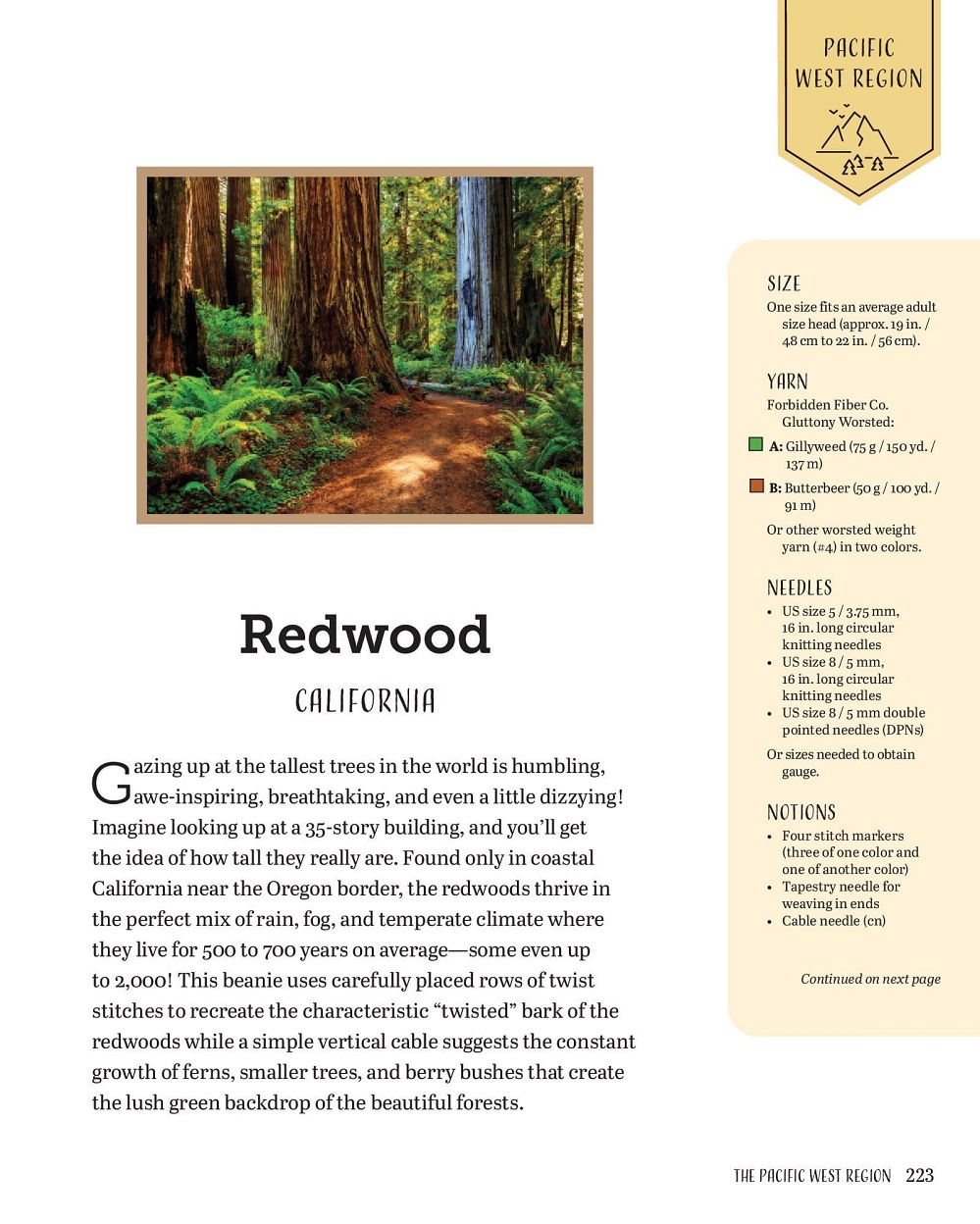 PACIFIC WEST REGION

Redwood

CALIFORNIA

Gazing up at the tallest trees in the world is humbling, awe-inspiring, breathtaking, and even a little dizzying! Imagine looking up at a 35-story building, and you'll get the idea of how tall they really are. Found only in coastal California near the Oregon border, the redwoods thrive in the perfect mix of rain, fog, and temperate climate where they live for 500 to 700 years on average—some even up to 2,000! This beanie uses carefully placed rows of twist stitches to recreate the characteristic "twisted" bark of the redwoods while a simple vertical cable suggests the constant growth of ferns, smaller trees, and berry bushes that create the lush green backdrop of the beautiful forests.

SIZE
One size fits an average adult size head (approx. 19 in. / 48 cm to 22 in. / 56 cm).

YARN
Forbidden Fiber Co. Gluttony Worsted:

A: Gillyweed (75 g / 150 yd. / 137 m)

B: Butterbeer (50 g / 100 yd. / 91 m)

Or other worsted weight yarn (#4) in two colors.

NEEDLES
• US size 5 / 3.75 mm, 16 in. long circular knitting needles
• US size 8 / 5 mm, 16 in. long circular knitting needles
• US size 8 / 5 mm double pointed needles (DPNs)

Or sizes needed to obtain gauge.

NOTIONS
• Four stitch markers (three of one color and one of another color)
• Tapestry needle for weaving in ends
• Cable needle (cn)

Continued on next page

THE PACIFIC WEST REGION 223